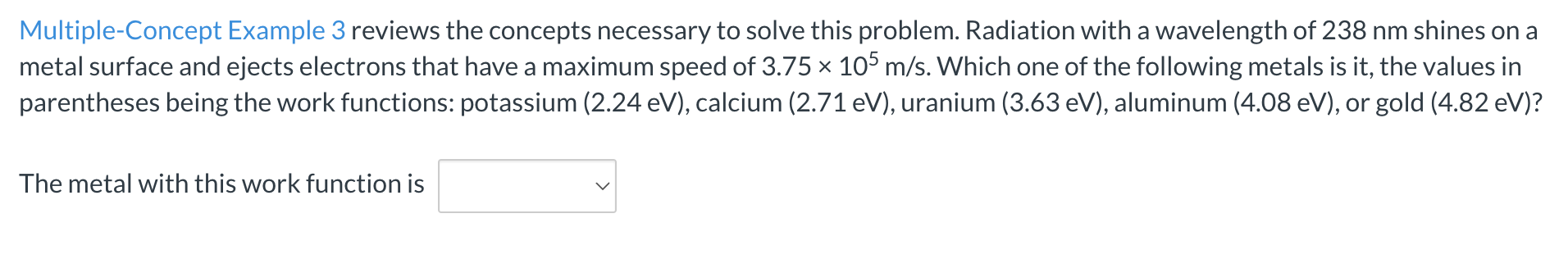 Multiple-Concept Example 3 reviews the concepts necessary to solve this problem. Radiation with a wavelength of 238 nm shines on a metal surface and ejects electrons that have a maximum speed of $3.75 \times 10^5$ m/s. Which one of the following metals is it, the values in parentheses being the work functions: potassium (2.24 eV), calcium (2.71 eV), uranium (3.63 eV), aluminum (4.08 eV), or gold (4.82 eV)?

The metal with this work function is